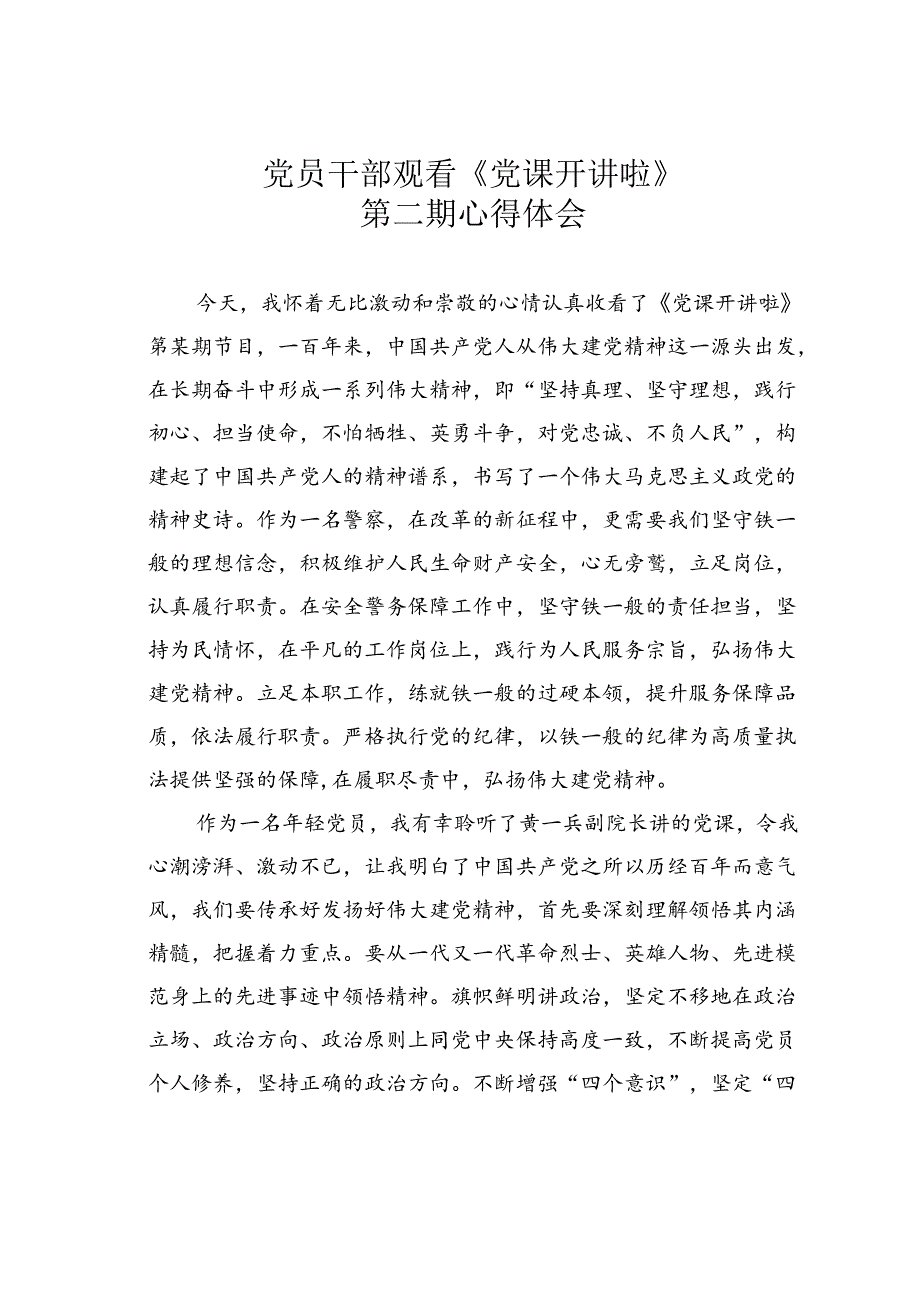 党员干部观看《党课开讲啦》
第二期心得体会

今天，我怀着无比激动和崇敬的心情认真收看了《党课开讲啦》第某期节目，一百年来，中国共产党人从伟大建党精神这一源头出发，在长期奋斗中形成一系列伟大精神，即“坚持真理、坚守理想，践行初心、担当使命，不怕牺牲、英勇斗争，对党忠诚、不负人民”，构建起了中国共产党人的精神谱系，书写了一个伟大马克思主义政党的精神史诗。作为一名警察，在改革的新征程中，更需要我们坚守铁一般的理想信念，积极维护人民生命财产安全，心无旁骛，立足岗位，认真履行职责。在安全警务保障工作中，坚守铁一般的责任担当，坚持为民情怀，在平凡的工作岗位上，践行为人民服务宗旨，弘扬伟大建党精神。立足本职工作，练就铁一般的过硬本领，提升服务保障品质，依法履行职责。严格执行党的纪律，以铁一般的纪律为高质量执法提供坚强的保障，在履职尽责中，弘扬伟大建党精神。

作为一名年轻党员，我有幸聆听了黄一兵副院长讲的党课，令我心潮澎湃、激动不已，让我明白了中国共产党之所以历经百年而意气风，我们要传承好发扬好伟大建党精神，首先要深刻理解领悟其内涵精髓，把握着力重点。要从一代又一代革命烈士、英雄人物、先进模范身上的先进事迹中领悟精神。旗帜鲜明讲政治，坚定不移地在政治立场、政治方向、政治原则上同党中央保持高度一致，不断提高党员个人修养，坚持正确的政治方向。不断增强“四个意识”，坚定“四